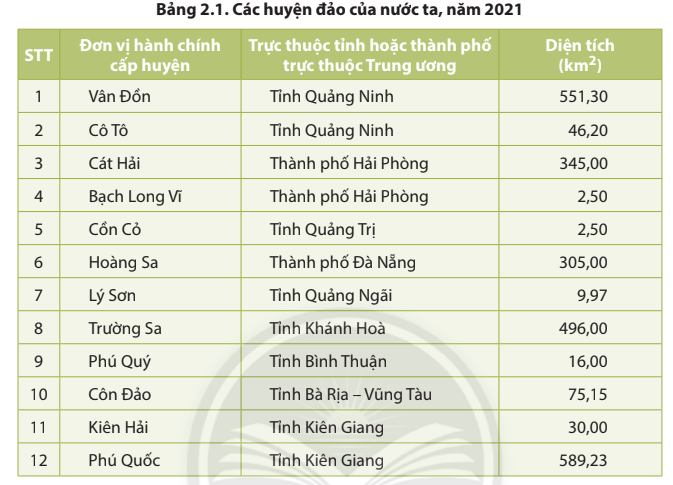 Bảng 2.1. Các huyện đảo của nước ta, năm 2021

| STT | Đơn vị hành chính cấp huyện | Trực thuộc tỉnh hoặc thành phố trực thuộc Trung ương | Diện tích ($km^2$) |
|---|---|---|---|
| 1 | Vân Đồn | Tỉnh Quảng Ninh | 551,30 |
| 2 | Cô Tô | Tỉnh Quảng Ninh | 46,20 |
| 3 | Cát Hải | Thành phố Hải Phòng | 345,00 |
| 4 | Bạch Long Vĩ | Thành phố Hải Phòng | 2,50 |
| 5 | Cồn Cỏ | Tỉnh Quảng Trị | 2,50 |
| 6 | Hoàng Sa | Thành phố Đà Nẵng | 305,00 |
| 7 | Lý Sơn | Tỉnh Quảng Ngãi | 9,97 |
| 8 | Trường Sa | Tỉnh Khánh Hoà | 496,00 |
| 9 | Phú Quý | Tỉnh Bình Thuận | 16,00 |
| 10 | Côn Đảo | Tỉnh Bà Rịa – Vũng Tàu | 75,15 |
| 11 | Kiên Hải | Tỉnh Kiên Giang | 30,00 |
| 12 | Phú Quốc | Tỉnh Kiên Giang | 589,23 |